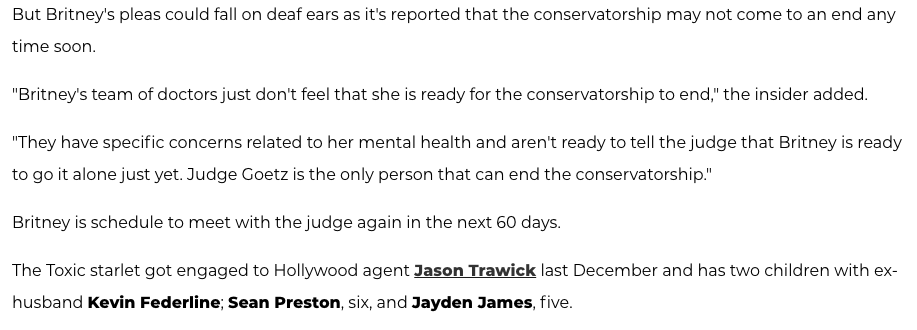 But Britney's pleas could fall on deaf ears as it's reported that the conservatorship may not come to an end any time soon.

"Britney's team of doctors just don't feel that she is ready for the conservatorship to end," the insider added.

"They have specific concerns related to her mental health and aren't ready to tell the judge that Britney is ready to go it alone just yet. Judge Goetz is the only person that can end the conservatorship."

Britney is schedule to meet with the judge again in the next 60 days.

The Toxic starlet got engaged to Hollywood agent Jason Trawick last December and has two children with ex-husband Kevin Federline; Sean Preston, six, and Jayden James, five.